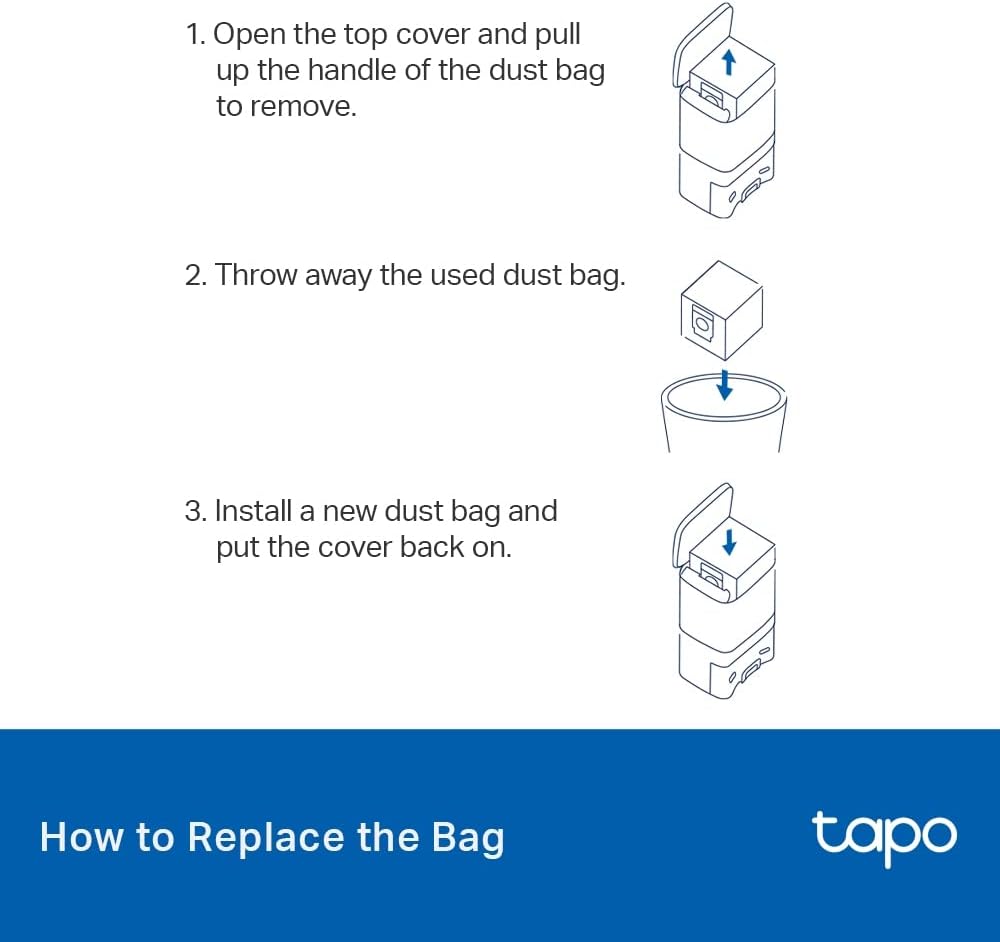 1. Open the top cover and pull up the handle of the dust bag to remove.

2. Throw away the used dust bag.

3. Install a new dust bag and put the cover back on.

How to Replace the Bag

tapo